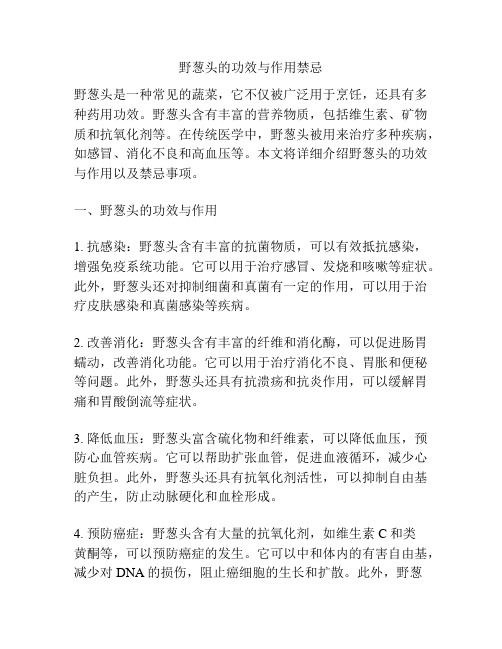 野葱头的功效与作用禁忌

野葱头是一种常见的蔬菜，它不仅被广泛用于烹饪，还具有多种药用功效。野葱头含有丰富的营养物质，包括维生素、矿物质和抗氧化剂等。在传统医学中，野葱头被用来治疗多种疾病，如感冒、消化不良和高血压等。本文将详细介绍野葱头的功效与作用以及禁忌事项。

一、野葱头的功效与作用

1. 抗感染：野葱头含有丰富的抗菌物质，可以有效抵抗感染，增强免疫系统功能。它可以用于治疗感冒、发烧和咳嗽等症状。此外，野葱头还对抑制细菌和真菌有一定的作用，可以用于治疗皮肤感染和真菌感染等疾病。

2. 改善消化：野葱头含有丰富的纤维和消化酶，可以促进肠胃蠕动，改善消化功能。它可以用于治疗消化不良、胃胀和便秘等问题。此外，野葱头还具有抗溃疡和抗炎作用，可以缓解胃痛和胃酸倒流等症状。

3. 降低血压：野葱头富含硫化物和纤维素，可以降低血压，预防心血管疾病。它可以帮助扩张血管，促进血液循环，减少心脏负担。此外，野葱头还具有抗氧化剂活性，可以抑制自由基的产生，防止动脉硬化和血栓形成。

4. 预防癌症：野葱头含有大量的抗氧化剂，如维生素 C 和类黄酮等，可以预防癌症的发生。它可以中和体内的有害自由基，减少对 DNA 的损伤，阻止癌细胞的生长和扩散。此外，野葱